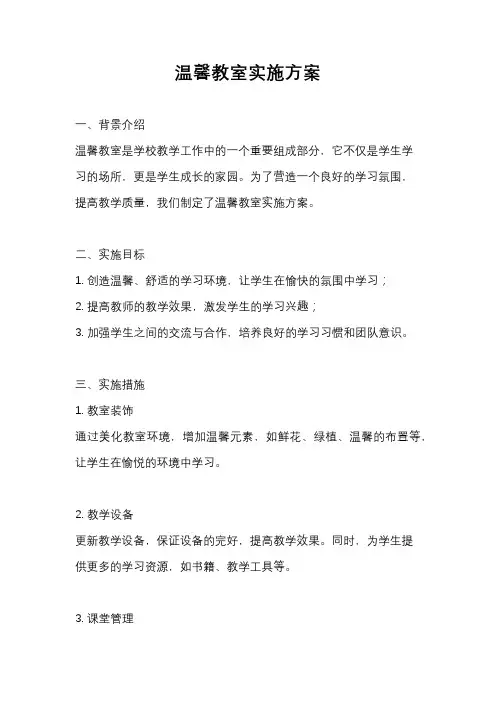 温馨教室实施方案

一、背景介绍

温馨教室是学校教学工作中的一个重要组成部分，它不仅是学生学习的场所，更是学生成长的家园。为了营造一个良好的学习氛围，提高教学质量，我们制定了温馨教室实施方案。

二、实施目标

1. 创造温馨、舒适的学习环境，让学生在愉快的氛围中学习；

2. 提高教师的教学效果，激发学生的学习兴趣；

3. 加强学生之间的交流与合作，培养良好的学习习惯和团队意识。

三、实施措施

1. 教室装饰

通过美化教室环境，增加温馨元素，如鲜花、绿植、温馨的布置等，让学生在愉悦的环境中学习。

2. 教学设备

更新教学设备，保证设备的完好，提高教学效果。同时，为学生提供更多的学习资源，如书籍、教学工具等。

3. 课堂管理